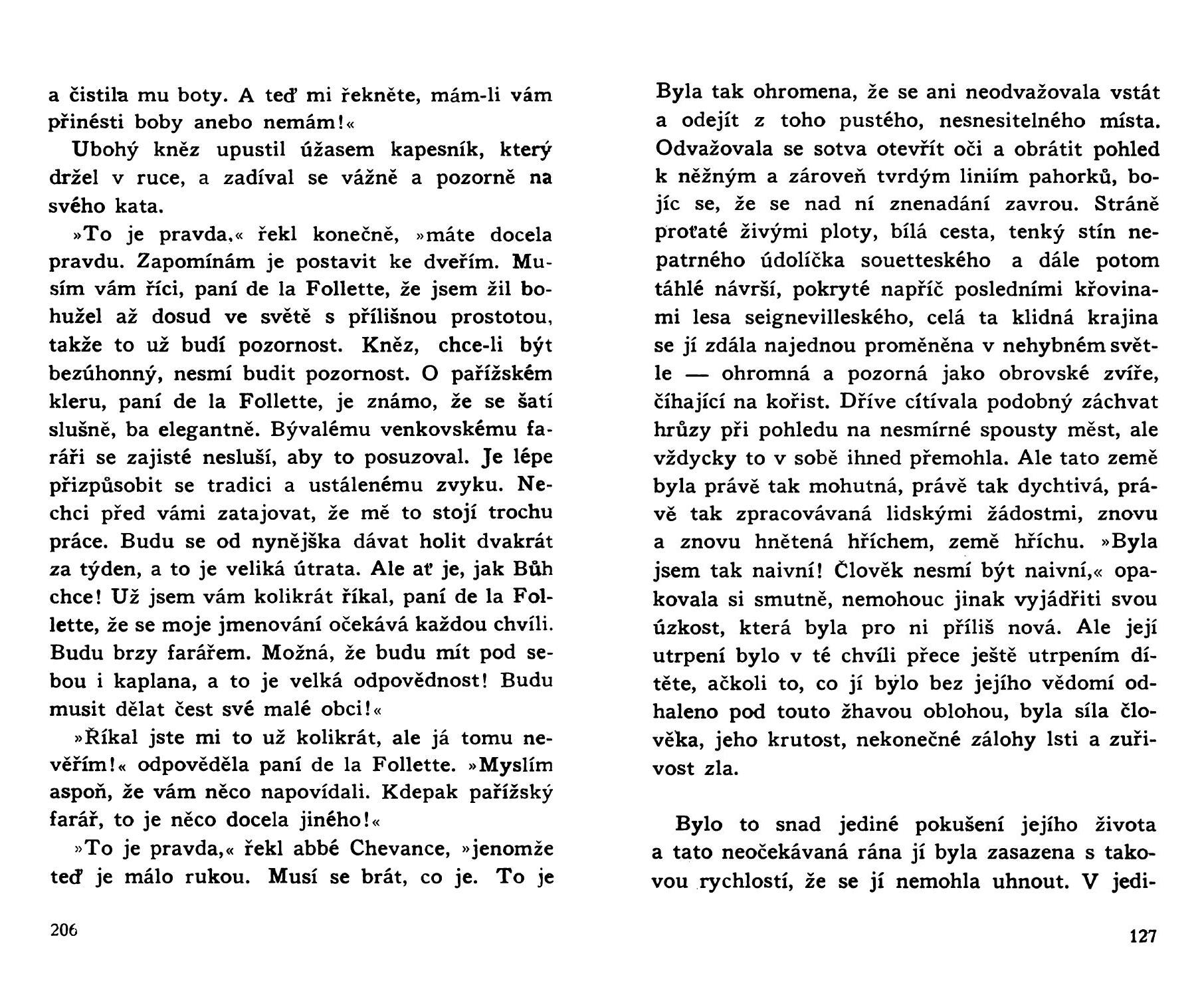 a čistila mu boty. A teď mi řekněte, mám-li vám přinésti boby anebo nemám!«

Ubohý kněz upustil úžasem kapesník, který držel v ruce, a zadíval se vážně a pozorně na svého kata.

»To je pravda,« řekl konečně, »máte docela pravdu. Zapomínám je postavit ke dveřím. Musím vám říci, paní de la Follette, že jsem žil bohužel až dosud ve světě s přílišnou prostotou, takže to už budí pozornost. Kněz, chce-li být bezúhonný, nesmí budit pozornost. O pařížském kleru, paní de la Follette, je známo, že se šatí slušně, ba elegantně. Bývalému venkovskému faráři se zajisté nesluší, aby to posuzoval. Je lépe přizpůsobit se tradici a ustálenému zvyku. Nechci před vámi zatajovat, že mě to stojí trochu práce. Budu se od nynějška dávat holit dvakrát za týden, a to je veliká útrata. Ale ať je, jak Bůh chce! Už jsem vám kolikrát říkal, paní de la Follette, že se moje jmenování očekává každou chvíli. Budu brzy farářem. Možná, že budu mít pod sebou i kaplana, a to je velká odpovědnost! Budu musit dělat čest své malé obci!«

»Říkal jste mi to už kolikrát, ale já tomu nevěřím!« odpověděla paní de la Follette. »Myslím aspoň, že vám něco napovídali. Kdepak pařížský farář, to je něco docela jiného!«

»To je pravda,« řekl abbé Chevance, »jenomže teď je málo rukou. Musí se brát, co je. To je

206

Byla tak ohromena, že se ani neodvažovala vstát a odejít z toho pustého, nesnesitelného místa. Odvažovala se sotva otevřít oči a obrátit pohled k něžným a zároveň tvrdým liniím pahorků, bojíc se, že se nad ní znenadání zavrou. Stráně proťaté živými ploty, bílá cesta, tenký stín nepatrného údolíčka souetteského a dále potom táhlé návrší, pokryté napříč posledními křovinami lesa seignevilleského, celá ta klidná krajina se jí zdála najednou proměněna v nehybném světle — ohromná a pozorná jako obrovské zvíře, číhající na kořist. Dříve cítívala podobný záchvat hrůzy při pohledu na nesmírné spousty měst, ale vždycky to v sobě ihned přemohla. Ale tato země byla právě tak mohutná, právě tak dychtivá, právě tak zpracovávaná lidskými žádostmi, znovu a znovu hnětená hříchem, země hříchu. »Byla jsem tak naivní! Člověk nesmí být naivní,« opakovala si smutně, nemohouc jinak vyjádřiti svou úzkost, která byla pro ni příliš nová. Ale její utrpení bylo v té chvíli přece ještě utrpením dítěte, ačkoli to, co jí bylo bez jejího vědomí odhaleno pod touto žhavou oblohou, byla síla člověka, jeho krutost, nekonečné zálohy lsti a zuřivost zla.

Bylo to snad jediné pokušení jejího života a tato neočekávaná rána jí byla zasazena s takovou rychlostí, že se jí nemohla uhnout. V jedi-

127